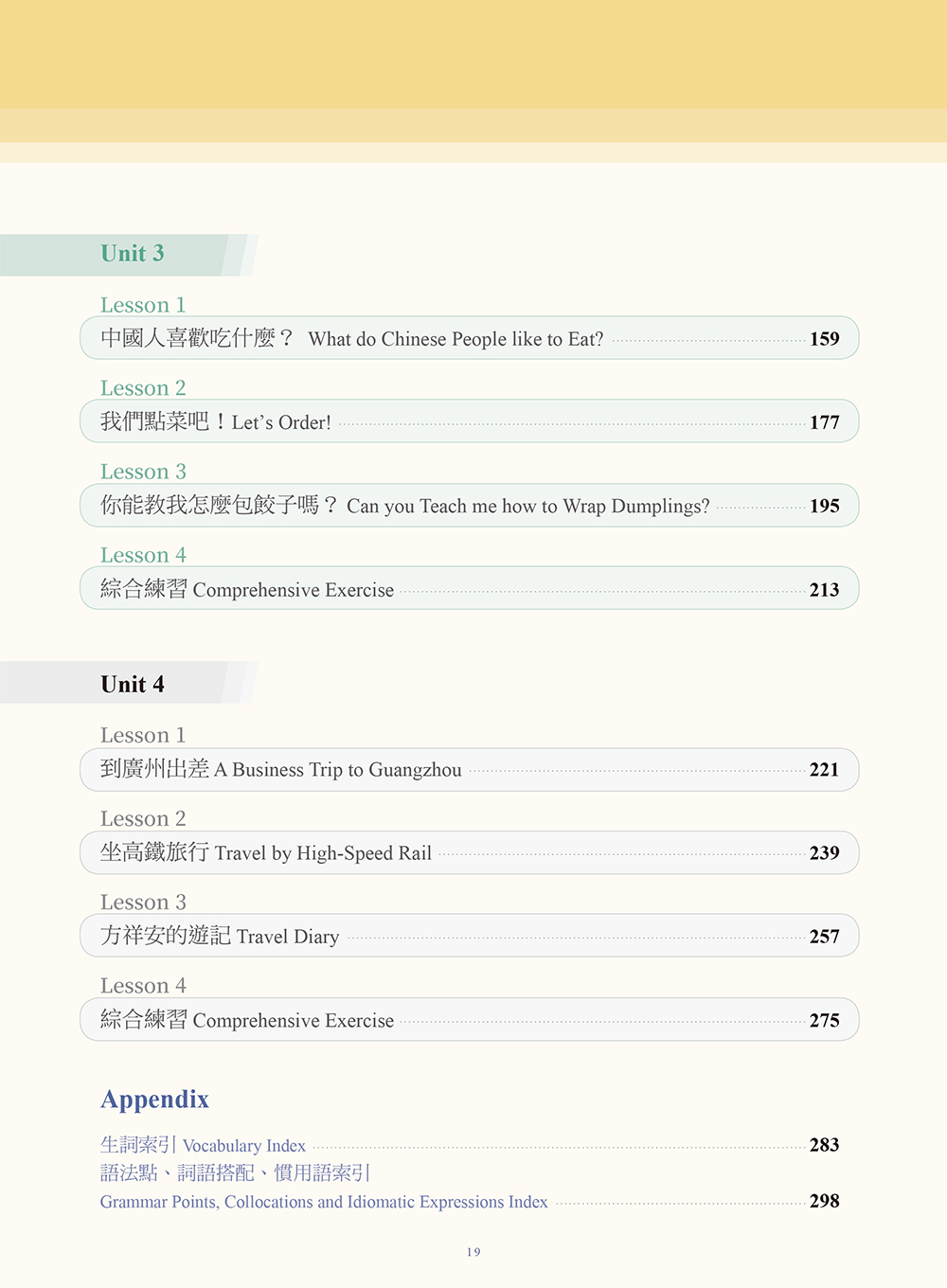 Unit 3

Lesson 1
中國人喜歡吃什麼？ What do Chinese People like to Eat? 159

Lesson 2
我們點菜吧！Let's Order! 177

Lesson 3
你能教我怎麼包餃子嗎？ Can you Teach me how to Wrap Dumplings? 195

Lesson 4
綜合練習 Comprehensive Exercise 213

Unit 4

Lesson 1
到廣州出差 A Business Trip to Guangzhou 221

Lesson 2
坐高鐵旅行 Travel by High-Speed Rail 239

Lesson 3
方祥安的遊記 Travel Diary 257

Lesson 4
綜合練習 Comprehensive Exercise 275

Appendix

生詞索引 Vocabulary Index 283
語法點、詞語搭配、慣用語索引
Grammar Points, Collocations and Idiomatic Expressions Index 298

19